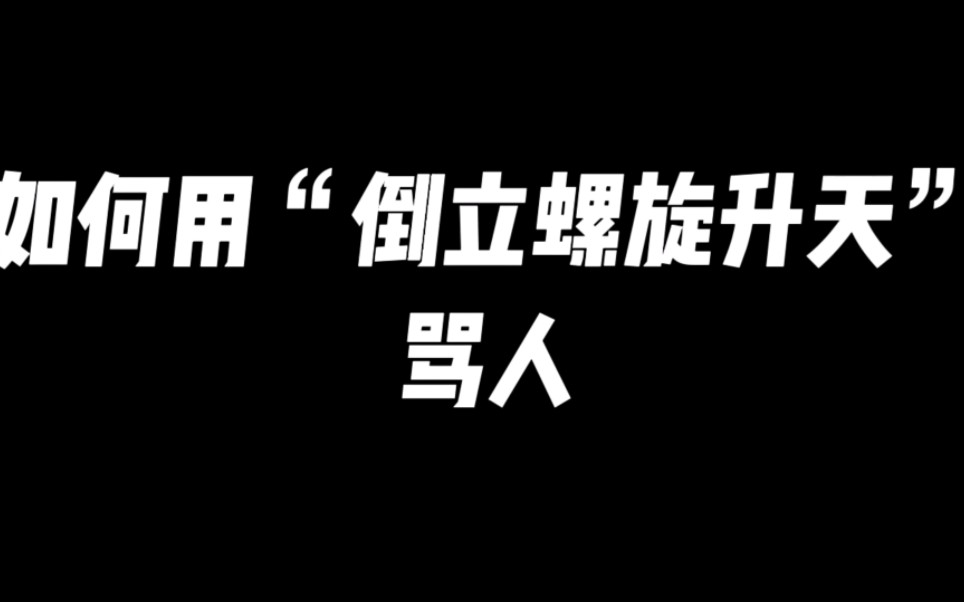 如何用“倒立螺旋升天”骂人